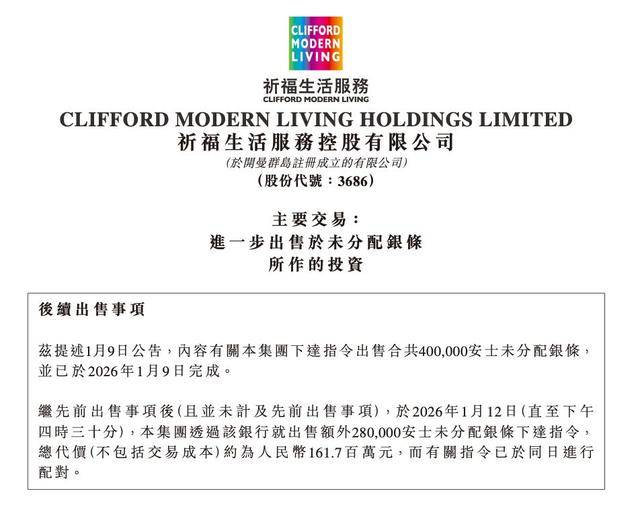 CLIFFORD MODERN LIVING

祈福生活服務
CLIFFORD MODERN LIVING

CLIFFORD MODERN LIVING HOLDINGS LIMITED
祈福生活服務控股有限公司
(於開曼群島註冊成立的有限公司)
(股份代號：3686)

主要交易：
進一步出售於未分配銀條
所作的投資

後續出售事項

茲提述1月9日公告，內容有關本集團下達指令出售合共400,000安士未分配銀條，並已於2026年1月9日完成。

繼先前出售事項後(且並未計及先前出售事項)，於2026年1月12日(直至下午四時三十分)，本集團透過該銀行就出售額外280,000安士未分配銀條下達指令，總代價(不包括交易成本)約為人民幣161.7百萬元，而有關指令已於同日進行配對。